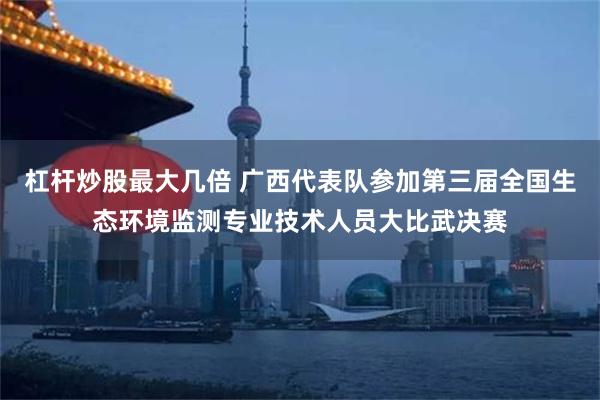 杠杆炒股最大几倍 广西代表队参加第三届全国生态环境监测专业技术人员大比武决赛